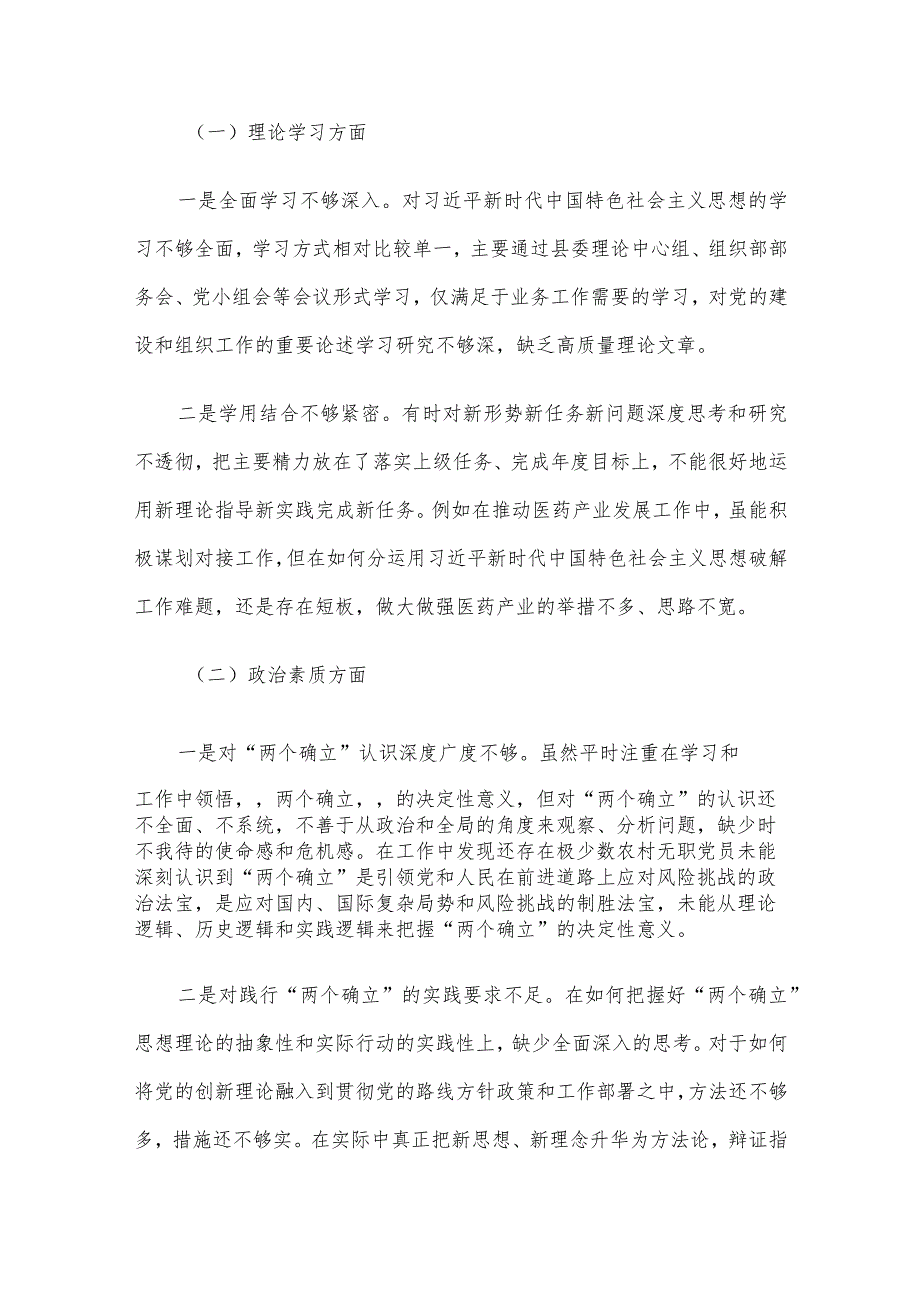 （一）理论学习方面

一是全面学习不够深入。对习近平新时代中国特色社会主义思想的学习不够全面，学习方式相对比较单一，主要通过县委理论中心组、组织部部务会、党小组会等会议形式学习，仅满足于业务工作需要的学习，对党的建设和组织工作的重要论述学习研究不够深，缺乏高质量理论文章。

二是学用结合不够紧密。有时对新形势新任务新问题深度思考和研究不透彻，把主要精力放在了落实上级任务、完成年度目标上，不能很好地运用新理论指导新实践完成新任务。例如在推动医药产业发展工作中，虽能积极谋划对接工作，但在如何分运用习近平新时代中国特色社会主义思想破解工作难题，还是存在短板，做大做强医药产业的举措不多、思路不宽。

（二）政治素质方面

一是对“两个确立”认识深度广度不够。虽然平时注重在学习和工作中领悟，，两个确立，，的决定性意义，但对“两个确立”的认识还不全面、不系统，不善于从政治和全局的角度来观察、分析问题，缺少时不我待的使命感和危机感。在工作中发现还存在极少数农村无职党员未能深刻认识到“两个确立”是引领党和人民在前进道路上应对风险挑战的政治法宝，是应对国内、国际复杂局势和风险挑战的制胜法宝，未能从理论逻辑、历史逻辑和实践逻辑来把握“两个确立”的决定性意义。

二是对践行“两个确立”的实践要求不足。在如何把握好“两个确立”思想理论的抽象性和实际行动的实践性上，缺少全面深入的思考。对于如何将党的创新理论融入到贯彻党的路线方针政策和工作部署之中，方法还不够多，措施还不够实。在实际中真正把新思想、新理念升华为方法论，辩证指